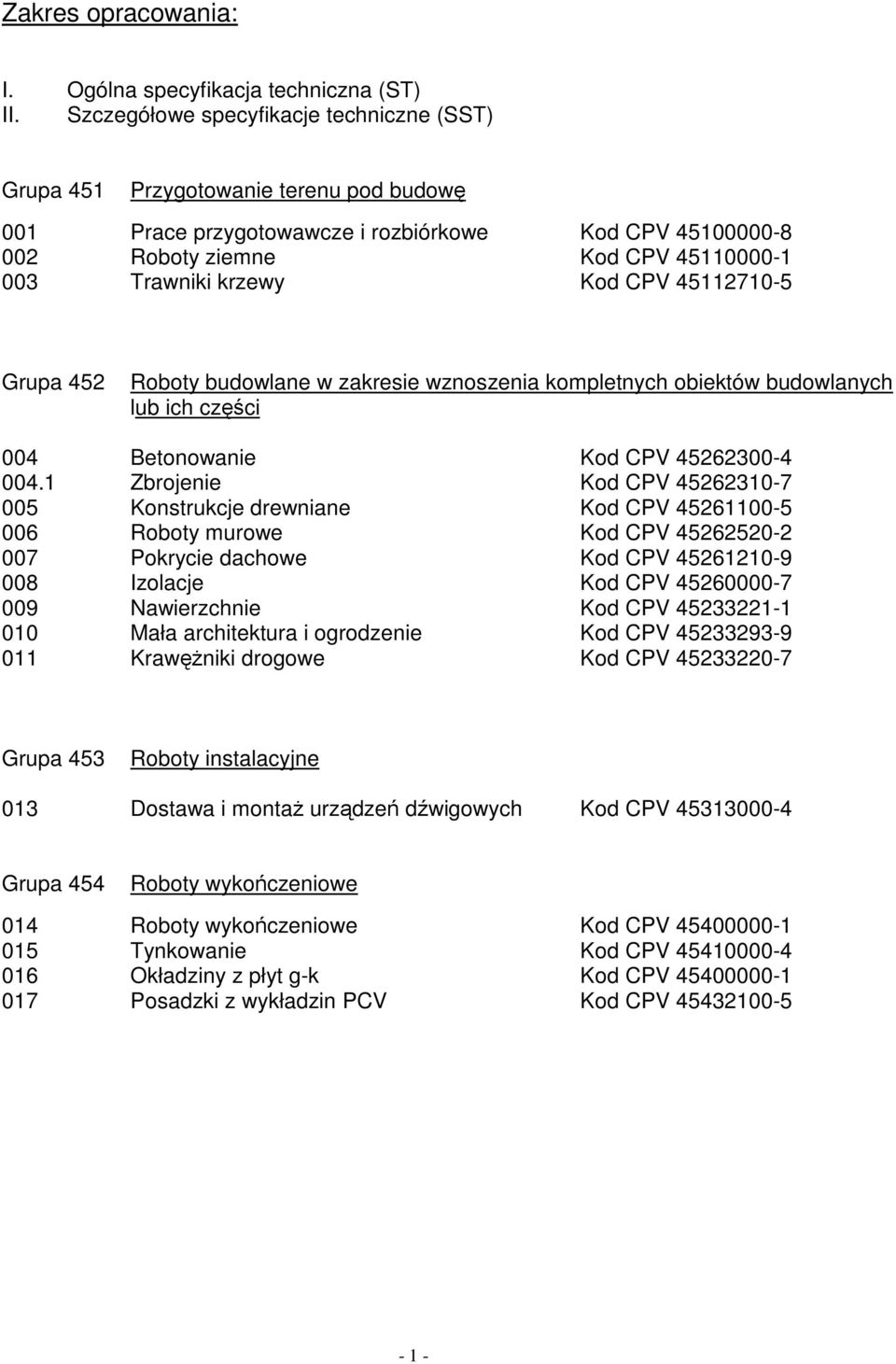 Zakres opracowania:

I. Ogólna specyfikacja techniczna (ST)
II. Szczegółowe specyfikacje techniczne (SST)

Grupa 451 Przygotowanie terenu pod budowę

001 Prace przygotowawcze i rozbiórkowe Kod CPV 45100000-8
002 Roboty ziemne Kod CPV 45110000-1
003 Trawniki krzewy Kod CPV 45112710-5

Grupa 452 Roboty budowlane w zakresie wznoszenia kompletnych obiektów budowlanych lub ich części

004 Betonowanie Kod CPV 45262300-4
004.1 Zbrojenie Kod CPV 45262310-7
005 Konstrukcje drewniane Kod CPV 45261100-5
006 Roboty murowe Kod CPV 45262520-2
007 Pokrycie dachowe Kod CPV 45261210-9
008 Izolacje Kod CPV 45260000-7
009 Nawierzchnie Kod CPV 45233221-1
010 Mała architektura i ogrodzenie Kod CPV 45233293-9
011 Krawężniki drogowe Kod CPV 45233220-7

Grupa 453 Roboty instalacyjne

013 Dostawa i montaż urządzeń dźwigowych Kod CPV 45313000-4

Grupa 454 Roboty wykończeniowe

014 Roboty wykończeniowe Kod CPV 45400000-1
015 Tynkowanie Kod CPV 45410000-4
016 Okładziny z płyt g-k Kod CPV 45400000-1
017 Posadzki z wykładzin PCV Kod CPV 45432100-5

- 1 -